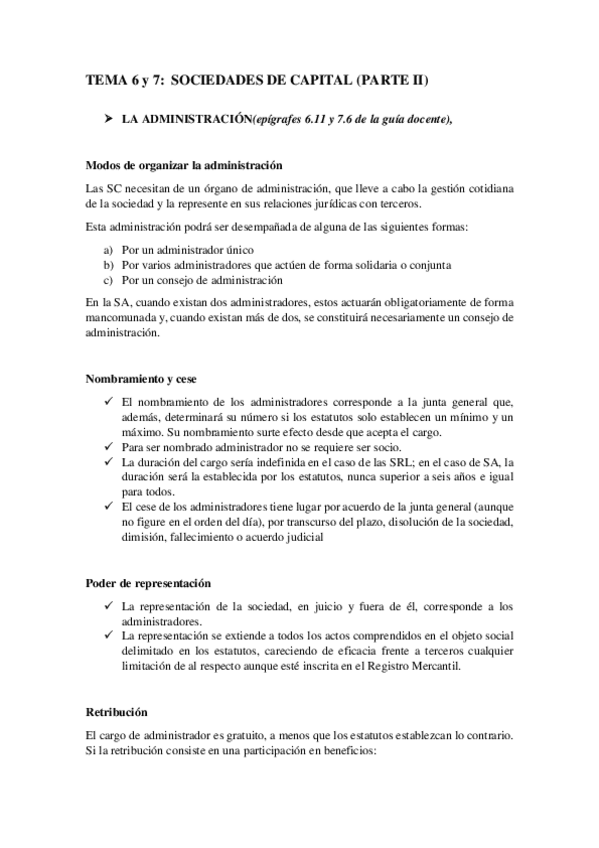 TEMA 6 y 7: SOCIEDADES DE CAPITAL (PARTE II)

➤ LA ADMINISTRACIÓN(epígrafes 6.11 y 7.6 de la guía docente),

Modos de organizar la administración

Las SC necesitan de un órgano de administración, que lleve a cabo la gestión cotidiana de la sociedad y la represente en sus relaciones jurídicas con terceros.

Esta administración podrá ser desempañada de alguna de las siguientes formas:

a) Por un administrador único
b) Por varios administradores que actúen de forma solidaria o conjunta
c) Por un consejo de administración

En la SA, cuando existan dos administradores, estos actuarán obligatoriamente de forma mancomunada y, cuando existan más de dos, se constituirá necesariamente un consejo de administración.

Nombramiento y cese

✓ El nombramiento de los administradores corresponde a la junta general que, además, determinará su número si los estatutos solo establecen un mínimo y un máximo. Su nombramiento surte efecto desde que acepta el cargo.
✓ Para ser nombrado administrador no se requiere ser socio.
✓ La duración del cargo sería indefinida en el caso de las SRL; en el caso de SA, la duración será la establecida por los estatutos, nunca superior a seis años e igual para todos.
✓ El cese de los administradores tiene lugar por acuerdo de la junta general (aunque no figure en el orden del día), por transcurso del plazo, disolución de la sociedad, dimisión, fallecimiento o acuerdo judicial

Poder de representación

✓ La representación de la sociedad, en juicio y fuera de él, corresponde a los administradores.
✓ La representación se extiende a todos los actos comprendidos en el objeto social delimitado en los estatutos, careciendo de eficacia frente a terceros cualquier limitación de al respecto aunque esté inscrita en el Registro Mercantil.

Retribución

El cargo de administrador es gratuito, a menos que los estatutos establezcan lo contrario. Si la retribución consiste en una participación en beneficios: